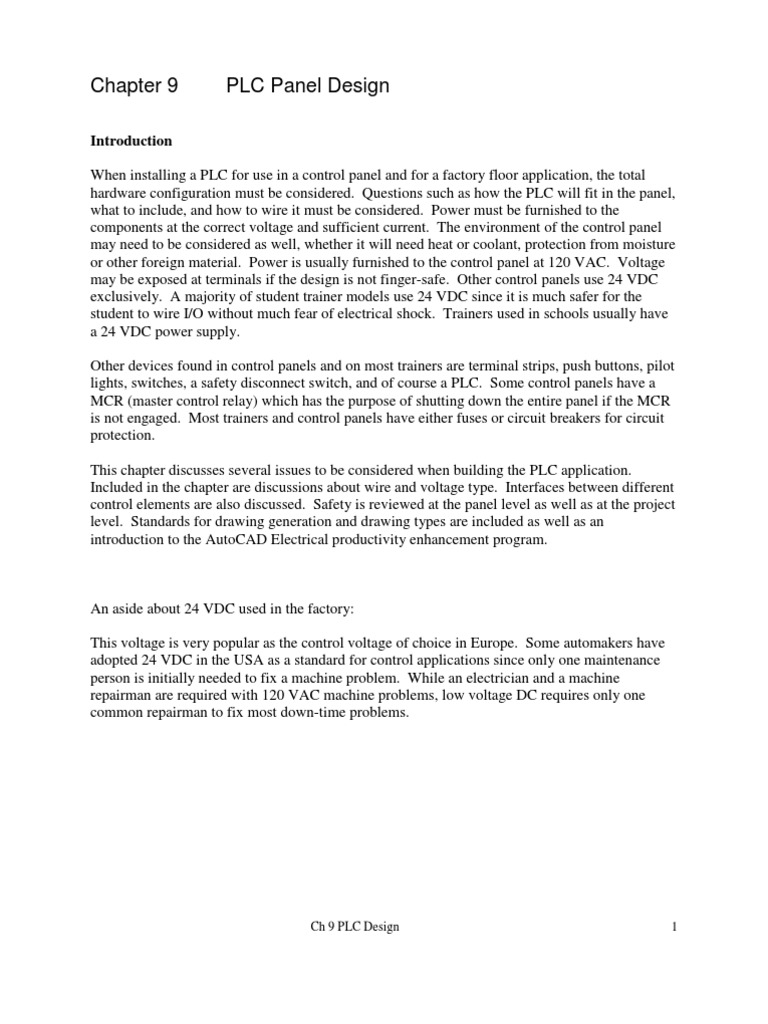 Chapter 9 PLC Panel Design

Introduction

When installing a PLC for use in a control panel and for a factory floor application, the total hardware configuration must be considered. Questions such as how the PLC will fit in the panel, what to include, and how to wire it must be considered. Power must be furnished to the components at the correct voltage and sufficient current. The environment of the control panel may need to be considered as well, whether it will need heat or coolant, protection from moisture or other foreign material. Power is usually furnished to the control panel at 120 VAC. Voltage may be exposed at terminals if the design is not finger-safe. Other control panels use 24 VDC exclusively. A majority of student trainer models use 24 VDC since it is much safer for the student to wire I/O without much fear of electrical shock. Trainers used in schools usually have a 24 VDC power supply.

Other devices found in control panels and on most trainers are terminal strips, push buttons, pilot lights, switches, a safety disconnect switch, and of course a PLC. Some control panels have a MCR (master control relay) which has the purpose of shutting down the entire panel if the MCR is not engaged. Most trainers and control panels have either fuses or circuit breakers for circuit protection.

This chapter discusses several issues to be considered when building the PLC application. Included in the chapter are discussions about wire and voltage type. Interfaces between different control elements are also discussed. Safety is reviewed at the panel level as well as at the project level. Standards for drawing generation and drawing types are included as well as an introduction to the AutoCAD Electrical productivity enhancement program.

An aside about 24 VDC used in the factory:

This voltage is very popular as the control voltage of choice in Europe. Some automakers have adopted 24 VDC in the USA as a standard for control applications since only one maintenance person is initially needed to fix a machine problem. While an electrician and a machine repairman are required with 120 VAC machine problems, low voltage DC requires only one common repairman to fix most down-time problems.

Ch 9 PLC Design 1